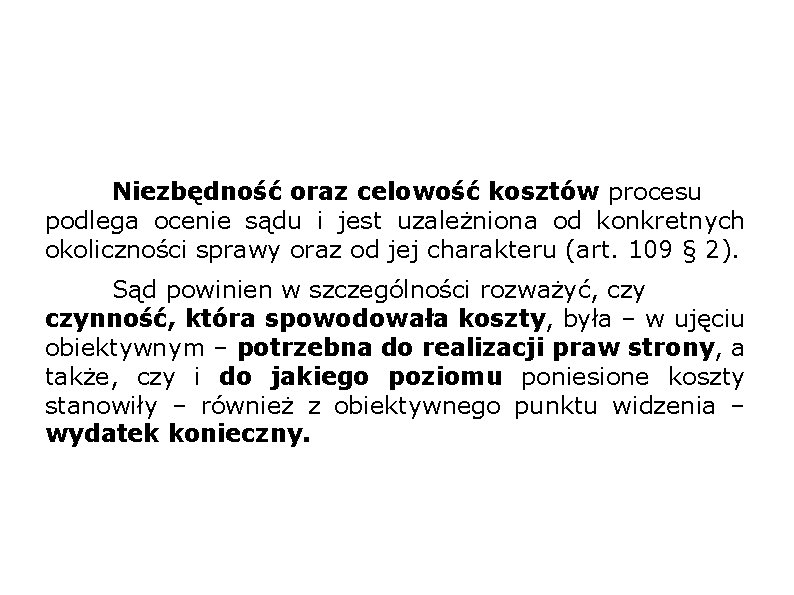 Niezbędność oraz celowość kosztów procesu podlega ocenie sądu i jest uzależniona od konkretnych okoliczności sprawy oraz od jej charakteru (art. 109 § 2).

Sąd powinien w szczególności rozważyć, czy czynność, która spowodowała koszty, była – w ujęciu obiektywnym – potrzebna do realizacji praw strony, a także, czy i do jakiego poziomu poniesione koszty stanowiły – również z obiektywnego punktu widzenia – wydatek konieczny.